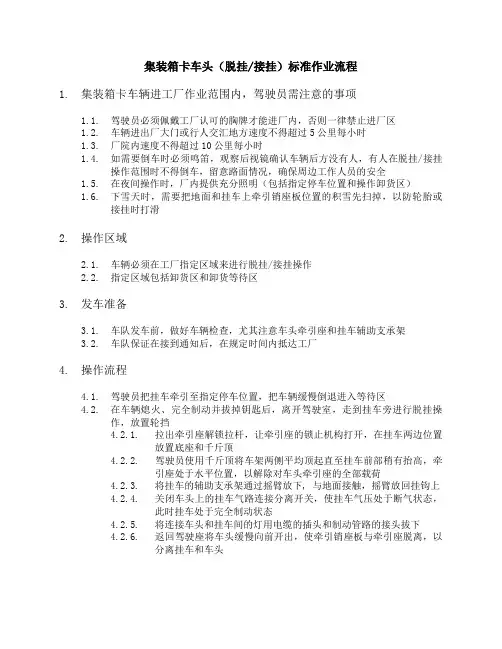 集装箱卡车头（脱挂/接挂）标准作业流程

1. 集装箱卡车辆进工厂作业范围内，驾驶员需注意的事项

1.1. 驾驶员必须佩戴工厂认可的胸牌才能进厂内，否则一律禁止进厂区
1.2. 车辆进出厂大门或行人交汇地方速度不得超过 5 公里每小时
1.3. 厂院内速度不得超过 10 公里每小时
1.4. 如需要倒车时必须鸣笛，观察后视镜确认车辆后方没有人，有人在脱挂/接挂操作范围时不得倒车，留意路面情况，确保周边工作人员的安全
1.5. 在夜间操作时，厂内提供充分照明（包括指定停车位置和操作卸货区）
1.6. 下雪天时，需要把地面和挂车上牵引销座板位置的积雪先扫掉，以防轮胎或接挂时打滑

2. 操作区域

2.1. 车辆必须在工厂指定区域来进行脱挂/接挂操作
2.2. 指定区域包括卸货区和卸货等待区

3. 发车准备

3.1. 车队发车前，做好车辆检查，尤其注意车头牵引座和挂车辅助支承架
3.2. 车队保证在接到通知后，在规定时间内抵达工厂

4. 操作流程

4.1. 驾驶员把挂车牵引至指定停车位置，把车辆缓慢倒退进入等待区
4.2. 在车辆熄火、完全制动并拔掉钥匙后，离开驾驶室，走到挂车旁进行脱挂操作，放置轮挡
4.2.1. 拉出牵引座解锁拉杆，让牵引座的锁止机构打开，在挂车两边位置放置底座和千斤顶
4.2.2. 驾驶员使用千斤顶将车架两侧平均顶起直至挂车前部稍有抬高，牵引座处于水平位置，以解除对车头牵引座的全部载荷
4.2.3. 将挂车的辅助支承架通过摇臂放下，与地面接触，摇臂放回挂钩上
4.2.4. 关闭车头上的挂车气路连接分离开关，使挂车气压处于断气状态，此时挂车处于完全制动状态
4.2.5. 将连接车头和挂车间的灯用电缆的插头和制动管路的接头拔下
4.2.6. 返回驾驶座将车头缓慢向前开出，使牵引销座板与牵引座脱离，以分离挂车和车头